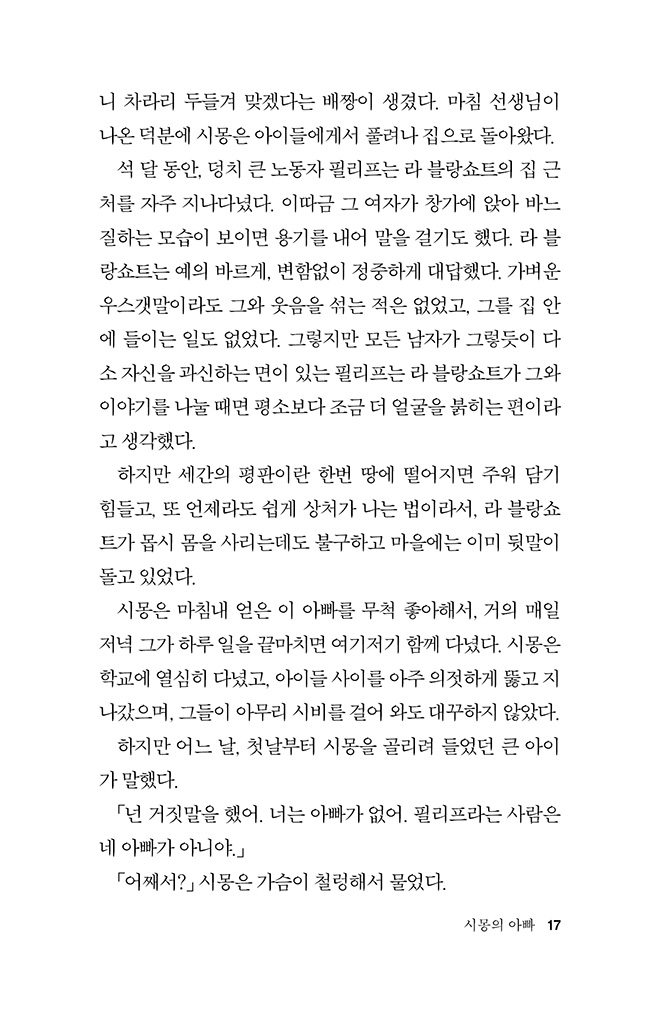 니 차라리 두들겨 맞겠다는 배짱이 생겼다. 마침 선생님이 나온 덕분에 시몽은 아이들에게서 풀려나 집으로 돌아왔다.

석 달 동안, 덩치 큰 노동자 필리프는 라 블랑쇼트의 집 근처를 자주 지나다녔다. 이따금 그 여자가 창가에 앉아 바느질하는 모습이 보이면 용기를 내어 말을 걸기도 했다. 라 블랑쇼트는 예의 바르게, 변함없이 정중하게 대답했다. 가벼운 우스갯말이라도 그와 웃음을 섞는 적은 없었고, 그를 집 안에 들이는 일도 없었다. 그렇지만 모든 남자가 그렇듯이 다소 자신을 과신하는 면이 있는 필리프는 라 블랑쇼트가 그와 이야기를 나눌 때면 평소보다 조금 더 얼굴을 붉히는 편이라고 생각했다.

하지만 세간의 평판이란 한번 땅에 떨어지면 주워 담기 힘들고, 또 언제라도 쉽게 상처가 나는 법이라서, 라 블랑쇼트가 몹시 몸을 사리는데도 불구하고 마을에는 이미 뒷말이 돌고 있었다.

시몽은 마침내 얻은 이 아빠를 무척 좋아해서, 거의 매일 저녁 그가 하루 일을 끝마치면 여기저기 함께 다녔다. 시몽은 학교에 열심히 다녔고, 아이들 사이를 아주 의젓하게 뚫고 지나갔으며, 그들이 아무리 시비를 걸어 와도 대꾸하지 않았다.

하지만 어느 날, 첫날부터 시몽을 골리려 들었던 큰 아이가 말했다.

「넌 거짓말을 했어. 너는 아빠가 없어. 필리프라는 사람은 네 아빠가 아니야.」

「어째서?」 시몽은 가슴이 철렁해서 물었다.

시몽의 아빠 17